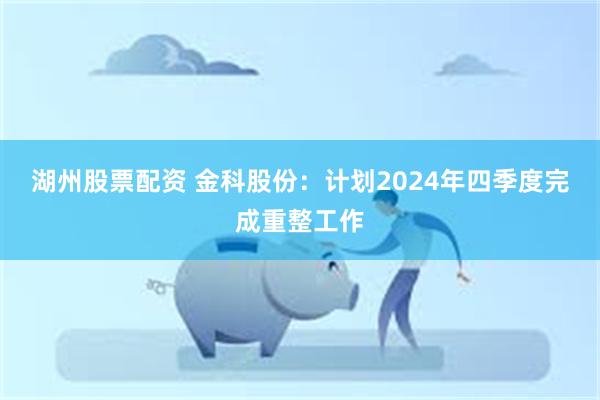 湖州股票配资 金科股份：计划2024年四季度完成重整工作